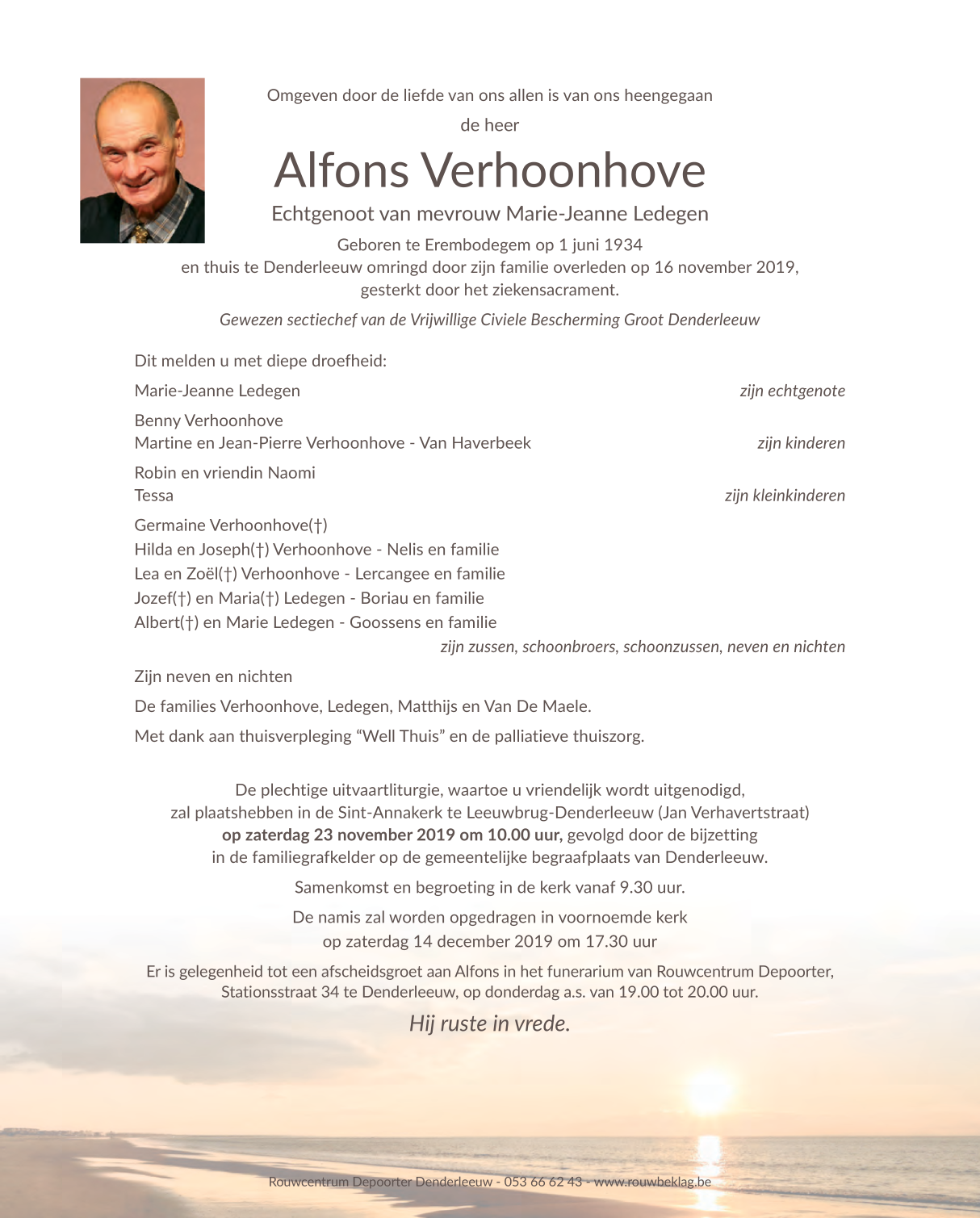 Omgeven door de liefde van ons allen is van ons heengegaan

de heer

Alfons Verhoonhove

Echtgenoot van mevrouw Marie-Jeanne Ledegen

Geboren te Erembodegem op 1 juni 1934
en thuis te Denderleeuw omringd door zijn familie overleden op 16 november 2019,
gesterkt door het ziekensacrament.

Gewezen sectiechef van de Vrijwillige Civiele Bescherming Groot Denderleeuw

Dit melden u met diepe droefheid:

Marie-Jeanne Ledegen zijn echtgenote

Benny Verhoonhove
Martine en Jean-Pierre Verhoonhove - Van Haverbeek zijn kinderen

Robin en vriendin Naomi
Tessa zijn kleinkinderen

Germaine Verhoonhove(†)
Hilda en Joseph(†) Verhoonhove - Nelis en familie
Lea en Zoël(†) Verhoonhove - Lercangee en familie
Jozef(†) en Maria(†) Ledegen - Boriau en familie
Albert(†) en Marie Ledegen - Goossens en familie
zijn zussen, schoonbroers, schoonzussen, neven en nichten

Zijn neven en nichten

De families Verhoonhove, Ledegen, Matthijs en Van De Maele.

Met dank aan thuisverpleging “Well Thuis” en de palliatieve thuiszorg.

De plechtige uitvaartliturgie, waartoe u vriendelijk wordt uitgenodigd,
zal plaatshebben in de Sint-Annakerk te Leeuwbrug-Denderleeuw (Jan Verhavertstraat)
op zaterdag 23 november 2019 om 10.00 uur, gevolgd door de bijzetting
in de familiegrafkelder op de gemeentelijke begraafplaats van Denderleeuw.

Samenkomst en begroeting in de kerk vanaf 9.30 uur.

De namis zal worden opgedragen in voornoemde kerk
op zaterdag 14 december 2019 om 17.30 uur

Er is gelegenheid tot een afscheidsgroet aan Alfons in het funerarium van Rouwcentrum Depoorter,
Stationsstraat 34 te Denderleeuw, op donderdag a.s. van 19.00 tot 20.00 uur.

Hij ruste in vrede.

Rouwcentrum Depoorter Denderleeuw - 053 66 62 43 - www.rouwbeklag.be